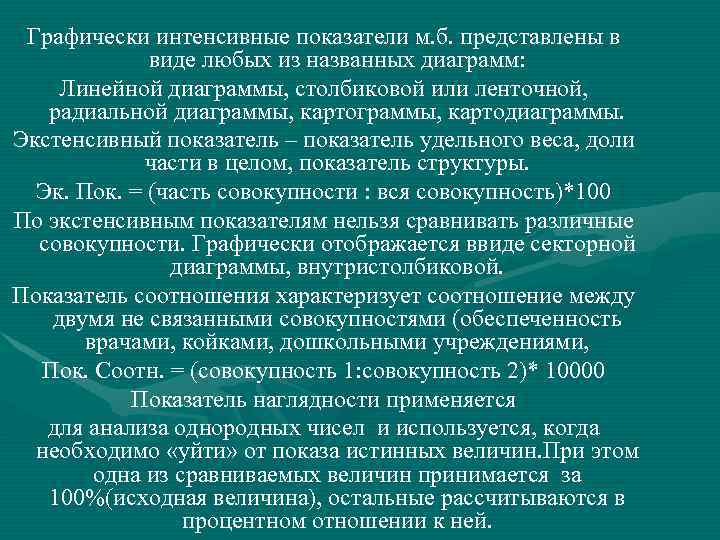 Графически интенсивные показатели м.б. представлены в виде любых из названных диаграмм:

Линейной диаграммы, столбиковой или ленточной, радиальной диаграммы, картограммы, картодиаграммы.

Экстенсивный показатель – показатель удельного веса, доли части в целом, показатель структуры.

Эк. Пок. = (часть совокупности : вся совокупность)*100

По экстенсивным показателям нельзя сравнивать различные совокупности. Графически отображается ввиде секторной диаграммы, внутристолбиковой.

Показатель соотношения характеризует соотношение между двумя не связанными совокупностями (обеспеченность врачами, койками, дошкольными учреждениями,

Пок. Соотн. = (совокупность 1:совокупность 2)* 10000

Показатель наглядности применяется

для анализа однородных чисел и используется, когда необходимо «уйти» от показа истинных величин.При этом одна из сравниваемых величин принимается за 100%(исходная величина), остальные рассчитываются в процентном отношении к ней.